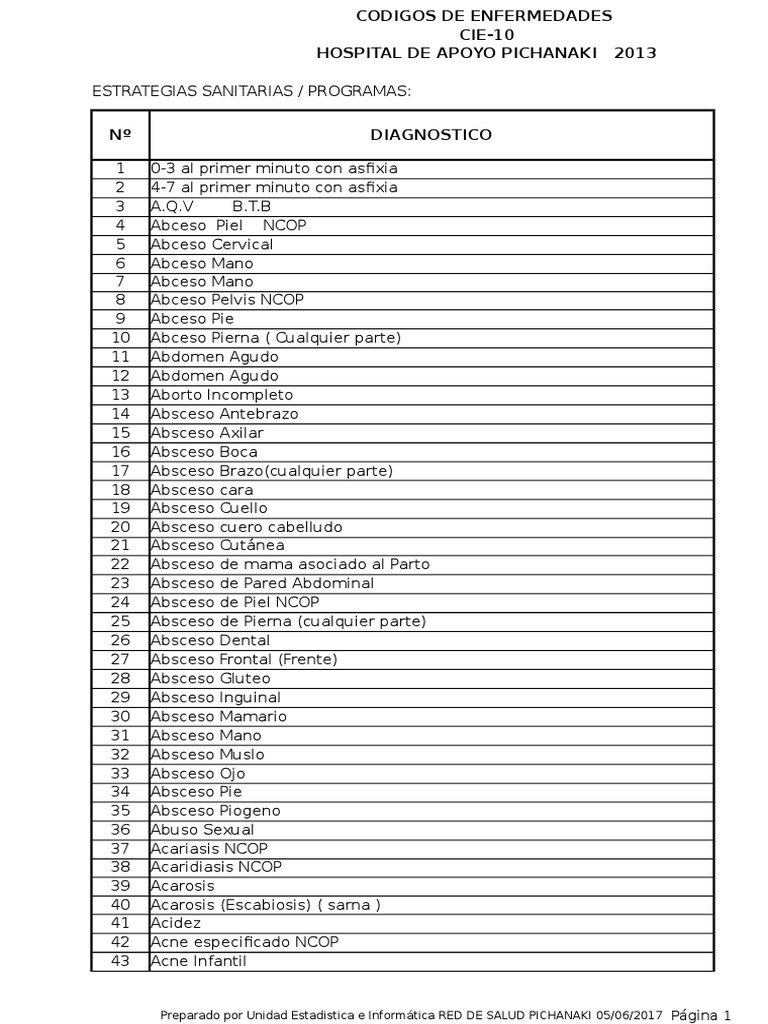 CODIGOS DE ENFERMEDADES
CIE-10
HOSPITAL DE APOYO PICHANAKI 2013

ESTRATEGIAS SANITARIAS / PROGRAMAS:

| Nº | DIAGNOSTICO |
|---|---|
| 1 | 0-3 al primer minuto con asfixia |
| 2 | 4-7 al primer minuto con asfixia |
| 3 | A.Q.V B.T.B |
| 4 | Abceso Piel NCOP |
| 5 | Abceso Cervical |
| 6 | Abceso Mano |
| 7 | Abceso Mano |
| 8 | Abceso Pelvis NCOP |
| 9 | Abceso Pie |
| 10 | Abceso Pierna ( Cualquier parte) |
| 11 | Abdomen Agudo |
| 12 | Abdomen Agudo |
| 13 | Aborto Incompleto |
| 14 | Absceso Antebrazo |
| 15 | Absceso Axilar |
| 16 | Absceso Boca |
| 17 | Absceso Brazo(cualquier parte) |
| 18 | Absceso cara |
| 19 | Absceso Cuello |
| 20 | Absceso cuero cabelludo |
| 21 | Absceso Cutánea |
| 22 | Absceso de mama asociado al Parto |
| 23 | Absceso de Pared Abdominal |
| 24 | Absceso de Piel NCOP |
| 25 | Absceso de Pierna (cualquier parte) |
| 26 | Absceso Dental |
| 27 | Absceso Frontal (Frente) |
| 28 | Absceso Gluteo |
| 29 | Absceso Inguinal |
| 30 | Absceso Mamario |
| 31 | Absceso Mano |
| 32 | Absceso Muslo |
| 33 | Absceso Ojo |
| 34 | Absceso Pie |
| 35 | Absceso Piogeno |
| 36 | Abuso Sexual |
| 37 | Acariasis NCOP |
| 38 | Acaridiasis NCOP |
| 39 | Acarosis |
| 40 | Acarosis (Escabiosis) ( sarna ) |
| 41 | Acidez |
| 42 | Acne especificado NCOP |
| 43 | Acne Infantil |

Preparado por Unidad Estadistica e Informática RED DE SALUD PICHANAKI 05/06/2017 Página 1